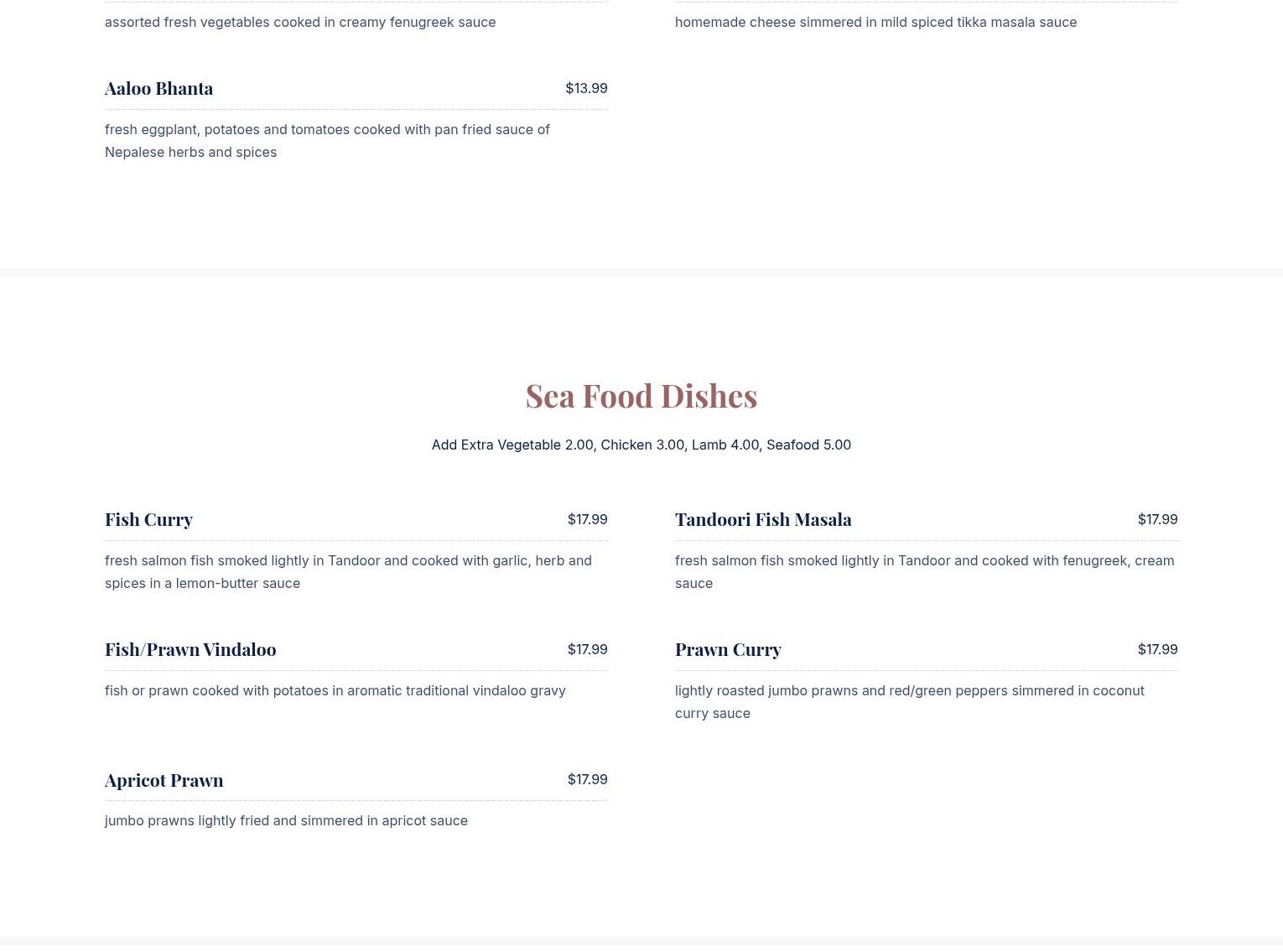 assorted fresh vegetables cooked in creamy fenugreek sauce

Aaloo Bhanta $13.99

fresh eggplant, potatoes and tomatoes cooked with pan fried sauce of Nepalese herbs and spices

homemade cheese simmered in mild spiced tikka masala sauce

Sea Food Dishes

Add Extra Vegetable 2.00, Chicken 3.00, Lamb 4.00, Seafood 5.00

Fish Curry $17.99

fresh salmon fish smoked lightly in Tandoor and cooked with garlic, herb and spices in a lemon-butter sauce

Fish/Prawn Vindaloo $17.99

fish or prawn cooked with potatoes in aromatic traditional vindaloo gravy

Apricot Prawn $17.99

jumbo prawns lightly fried and simmered in apricot sauce

Tandoori Fish Masala $17.99

fresh salmon fish smoked lightly in Tandoor and cooked with fenugreek, cream sauce

Prawn Curry $17.99

lightly roasted jumbo prawns and red/green peppers simmered in coconut curry sauce